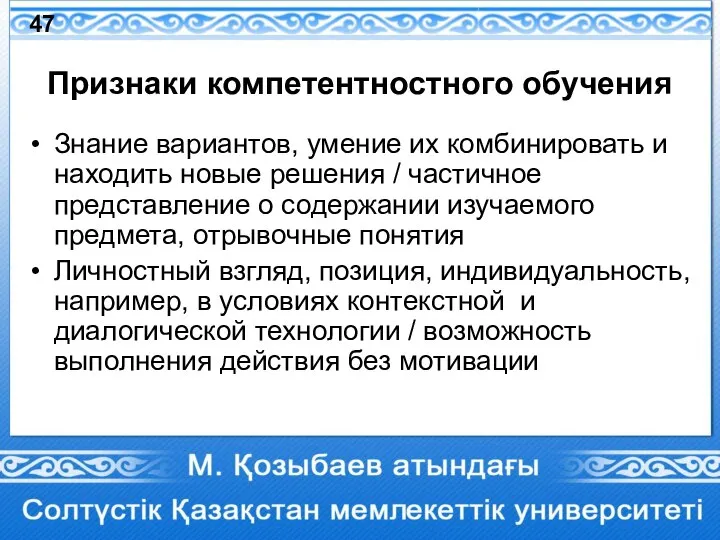 47

Признаки компетентностного обучения

• Знание вариантов, умение их комбинировать и находить новые решения / частичное представление о содержании изучаемого предмета, отрывочные понятия
• Личностный взгляд, позиция, индивидуальность, например, в условиях контекстной и диалогической технологии / возможность выполнения действия без мотивации

М. Қозыбаев атындағы
Солтүстік Қазақстан мемлекеттік университеті